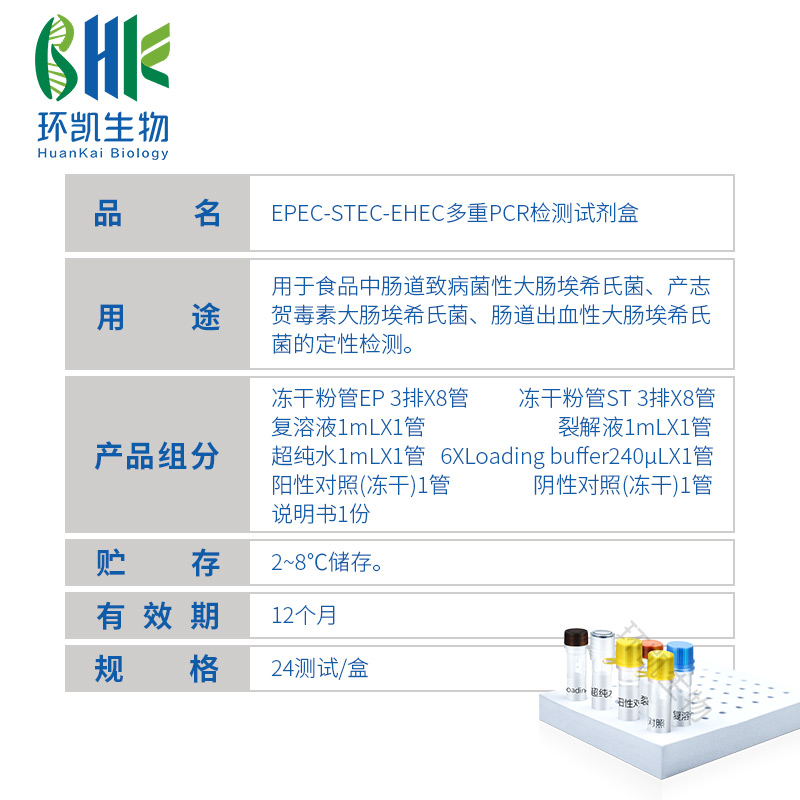 BHK
环凯生物
HuanKai Biology

品 名
EPEC-STEC-EHEC多重PCR检测试剂盒

用 途
用于食品中肠道致病菌性大肠埃希氏菌、产志贺毒素大肠埃希氏菌、肠道出血性大肠埃希氏菌的定性检测。

产品组分
冻干粉管EP 3排X8管 冻干粉管ST 3排X8管
复溶液1mLX1管 裂解液1mLX1管
超纯水1mLX1管 6XLoading buffer240μLX1管
阳性对照(冻干)1管 阴性对照(冻干)1管
说明书1份

贮 存
2~8°C储存。

有效期
12个月

规 格
24测试/盒